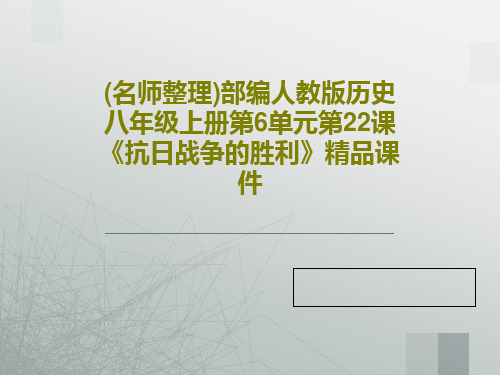 (名师整理)部编人教版历史八年级上册第6单元第22课《抗日战争的胜利》精品课件